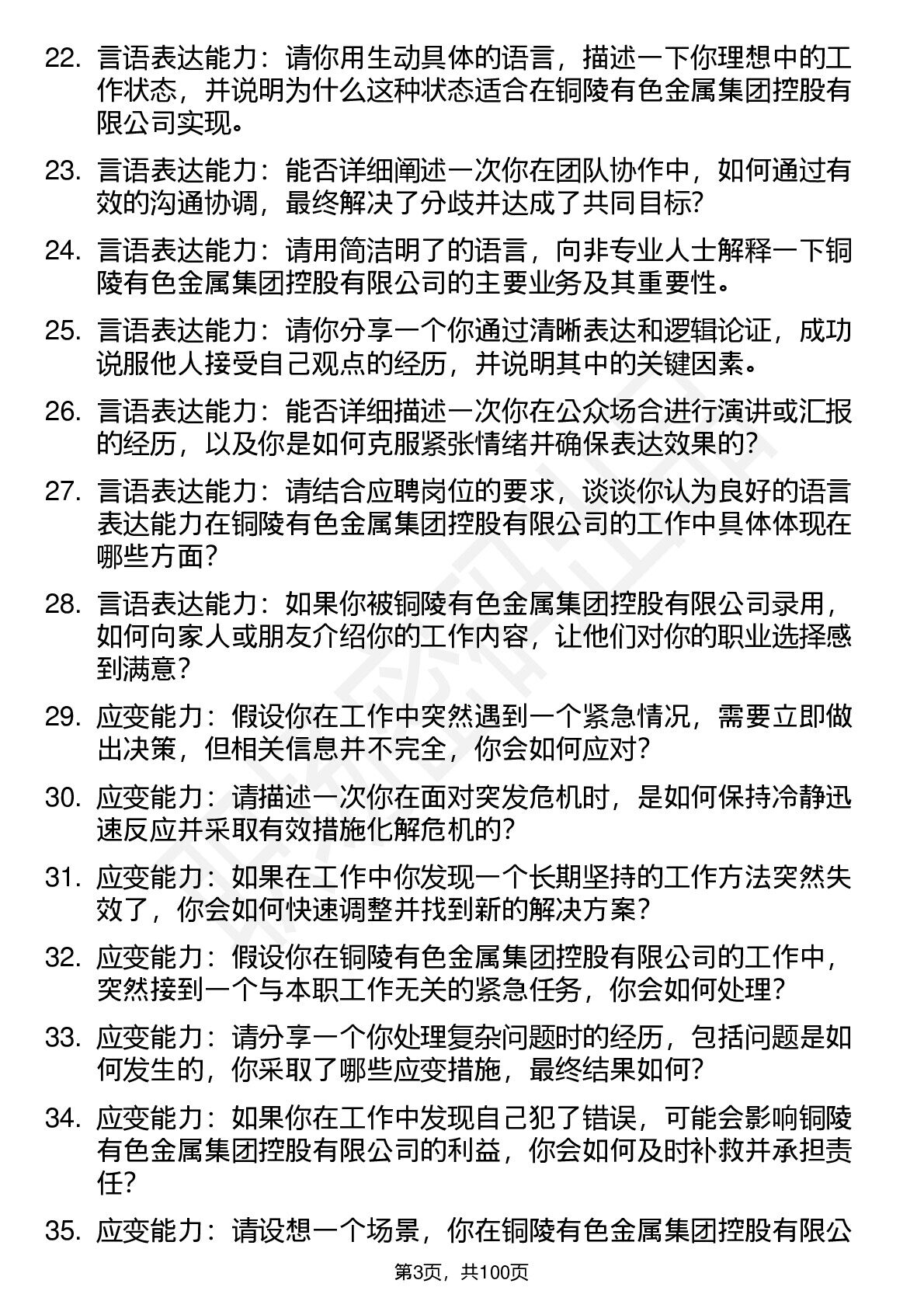 22. 言语表达能力：请你用生动具体的语言，描述一下你理想中的工作状态，并说明为什么这种状态适合在铜陵有色金属集团控股有限公司实现。

23. 言语表达能力：能否详细阐述一次你在团队协作中，如何通过有效的沟通协调，最终解决了分歧并达成了共同目标?

24. 言语表达能力：请用简洁明了的语言，向非专业人士解释一下铜陵有色金属集团控股有限公司的主要业务及其重要性。

25. 言语表达能力：请你分享一个你通过清晰表达和逻辑论证，成功说服他人接受自己观点的经历，并说明其中的关键因素。

26. 言语表达能力：能否详细描述一次你在公众场合进行演讲或汇报的经历，以及你是如何克服紧张情绪并确保表达效果的?

27. 言语表达能力：请结合应聘岗位的要求，谈谈你认为良好的语言表达能力在铜陵有色金属集团控股有限公司的工作中具体体现在哪些方面?

28. 言语表达能力：如果你被铜陵有色金属集团控股有限公司录用，如何向家人或朋友介绍你的工作内容，让他们对你的职业选择感到满意?

29. 应变能力：假设你在工作中突然遇到一个紧急情况，需要立即做出决策，但相关信息并不完全，你会如何应对?

30. 应变能力：请描述一次你在面对突发危机时，是如何保持冷静迅速反应并采取有效措施化解危机的?

31. 应变能力：如果在工作中你发现一个长期坚持的工作方法突然失效了，你会如何快速调整并找到新的解决方案?

32. 应变能力：假设你在铜陵有色金属集团控股有限公司的工作中，突然接到一个与本职工作无关的紧急任务，你会如何处理?

33. 应变能力：请分享一个你处理复杂问题时的经历，包括问题是如何发生的，你采取了哪些应变措施，最终结果如何?

34. 应变能力：如果你在工作中发现自己犯了错误，可能会影响铜陵有色金属集团控股有限公司的利益，你会如何及时补救并承担责任?

35. 应变能力：请设想一个场景，你在铜陵有色金属集团控股有限公

第3页，共100页